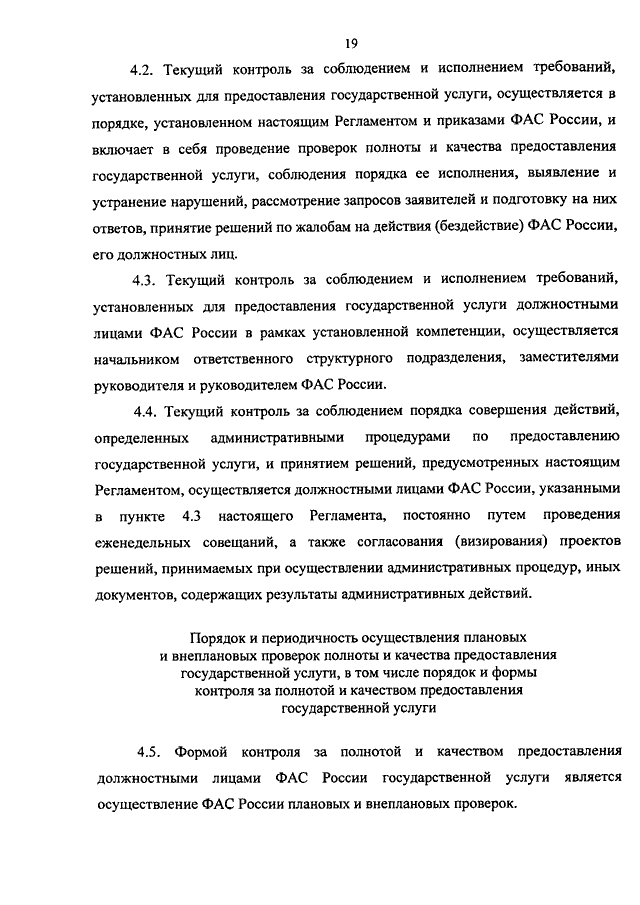 19

4.2. Текущий контроль за соблюдением и исполнением требований, установленных для предоставления государственной услуги, осуществляется в порядке, установленном настоящим Регламентом и приказами ФАС России, и включает в себя проведение проверок полноты и качества предоставления государственной услуги, соблюдения порядка ее исполнения, выявление и устранение нарушений, рассмотрение запросов заявителей и подготовку на них ответов, принятие решений по жалобам на действия (бездействие) ФАС России, его должностных лиц.

4.3. Текущий контроль за соблюдением и исполнением требований, установленных для предоставления государственной услуги должностными лицами ФАС России в рамках установленной компетенции, осуществляется начальником ответственного структурного подразделения, заместителями руководителя и руководителем ФАС России.

4.4. Текущий контроль за соблюдением порядка совершения действий, определенных административными процедурами по предоставлению государственной услуги, и принятием решений, предусмотренных настоящим Регламентом, осуществляется должностными лицами ФАС России, указанными в пункте 4.3 настоящего Регламента, постоянно путем проведения еженедельных совещаний, а также согласования (визирования) проектов решений, принимаемых при осуществлении административных процедур, иных документов, содержащих результаты административных действий.

Порядок и периодичность осуществления плановых и внеплановых проверок полноты и качества предоставления государственной услуги, в том числе порядок и формы контроля за полнотой и качеством предоставления государственной услуги

4.5. Формой контроля за полнотой и качеством предоставления должностными лицами ФАС России государственной услуги является осуществление ФАС России плановых и внеплановых проверок.